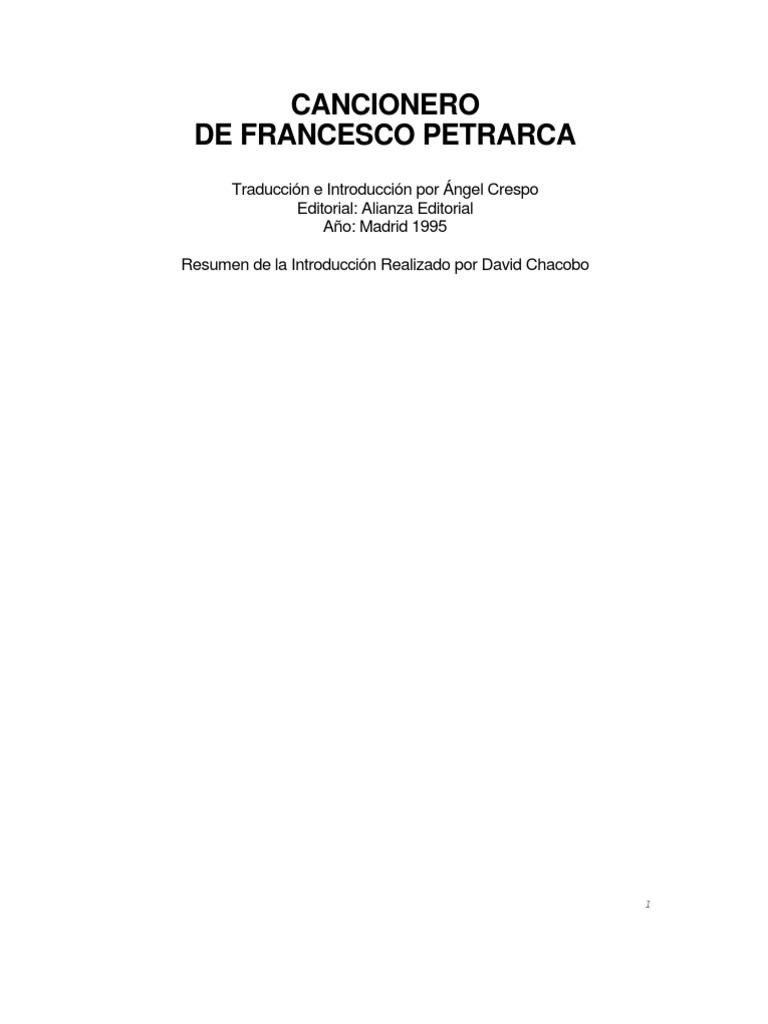 CANCIONERO
DE FRANCESCO PETRARCA

Traducción e Introducción por Ángel Crespo
Editorial: Alianza Editorial
Año: Madrid 1995

Resumen de la Introducción Realizado por David Chacobo

1